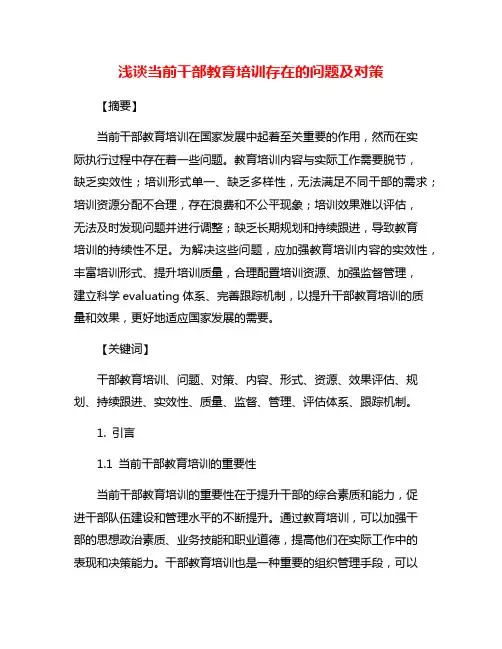 浅谈当前干部教育培训存在的问题及对策

【摘要】

当前干部教育培训在国家发展中起着至关重要的作用，然而在实际执行过程中存在着一些问题。教育培训内容与实际工作需要脱节，缺乏实效性；培训形式单一、缺乏多样性，无法满足不同干部的需求；培训资源分配不合理，存在浪费和不公平现象；培训效果难以评估，无法及时发现问题并进行调整；缺乏长期规划和持续跟进，导致教育培训的持续性不足。为解决这些问题，应加强教育培训内容的实效性，丰富培训形式、提升培训质量，合理配置培训资源、加强监督管理，建立科学 evaluating 体系、完善跟踪机制，以提升干部教育培训的质量和效果，更好地适应国家发展的需要。

【关键词】

干部教育培训、问题、对策、内容、形式、资源、效果评估、规划、持续跟进、实效性、质量、监督、管理、评估体系、跟踪机制。

1. 引言

1.1 当前干部教育培训的重要性

当前干部教育培训的重要性在于提升干部的综合素质和能力，促进干部队伍建设和管理水平的不断提升。通过教育培训，可以加强干部的思想政治素质、业务技能和职业道德，提高他们在实际工作中的表现和决策能力。干部教育培训也是一种重要的组织管理手段，可以